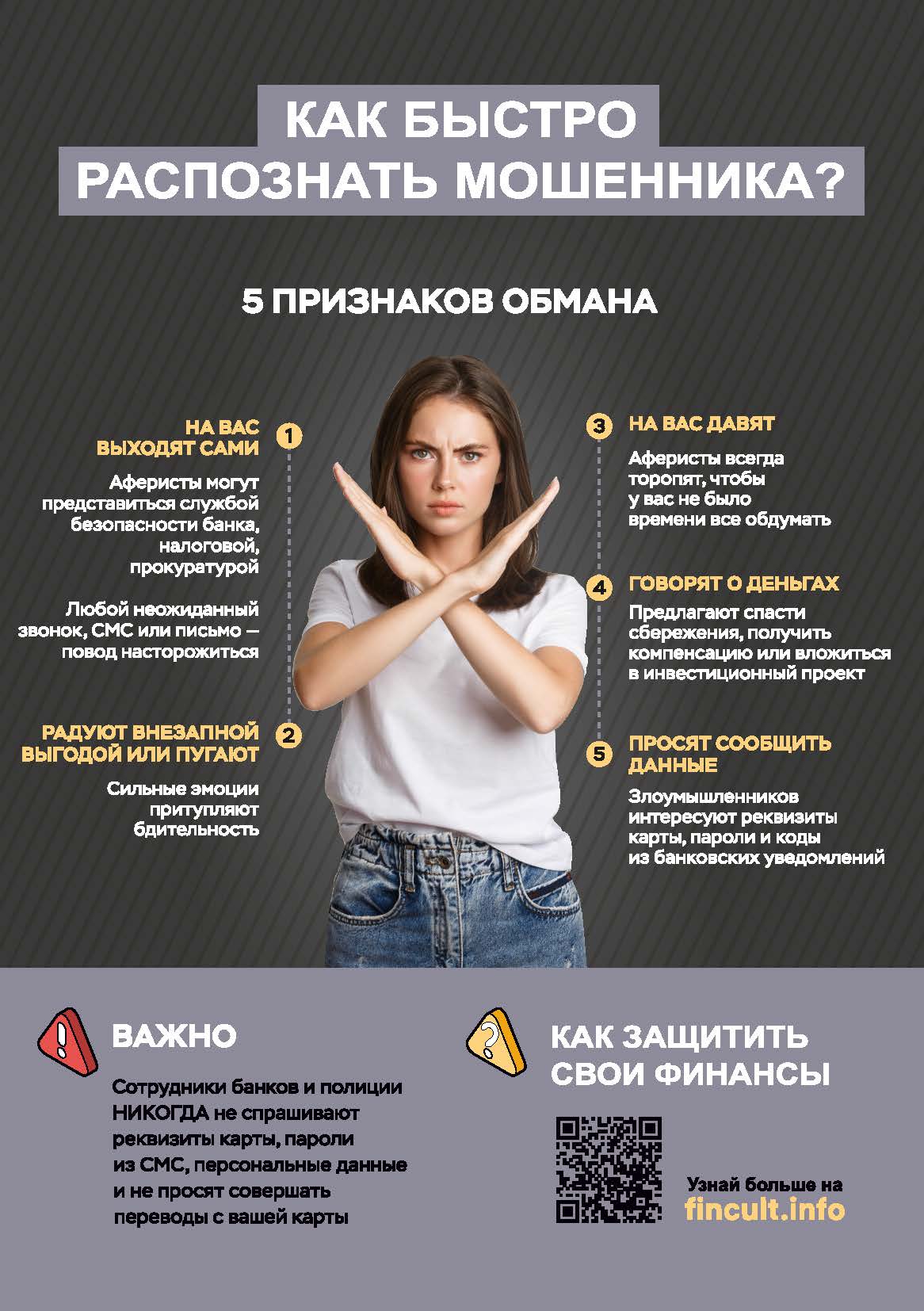 КАК БЫСТРО РАСПОЗНАТЬ МОШЕННИКА?

5 ПРИЗНАКОВ ОБМАНА

1 НА ВАС ВЫХОДЯТ САМИ

Аферисты могут представиться службой безопасности банка, налоговой, прокуратурой

Любой неожиданный звонок, СМС или письмо — повод насторожиться

2 РАДУЮТ ВНЕЗАПНОЙ ВЫГОДОЙ ИЛИ ПУГАЮТ

Сильные эмоции притупляют бдительность

3 НА ВАС ДАВЯТ

Аферисты всегда торопят, чтобы у вас не было времени все обдумать

4 ГОВОРЯТ О ДЕНЬГАХ

Предлагают спасти сбережения, получить компенсацию или вложиться в инвестиционный проект

5 ПРОСЯТ СООБЩИТЬ ДАННЫЕ

Злоумышленников интересуют реквизиты карты, пароли и коды из банковских уведомлений

ВАЖНО

Сотрудники банков и полиции НИКОГДА не спрашивают реквизиты карты, пароли из СМС, персональные данные и не просят совершать переводы с вашей карты

КАК ЗАЩИТИТЬ СВОИ ФИНАНСЫ

Узнай больше на fincult.info